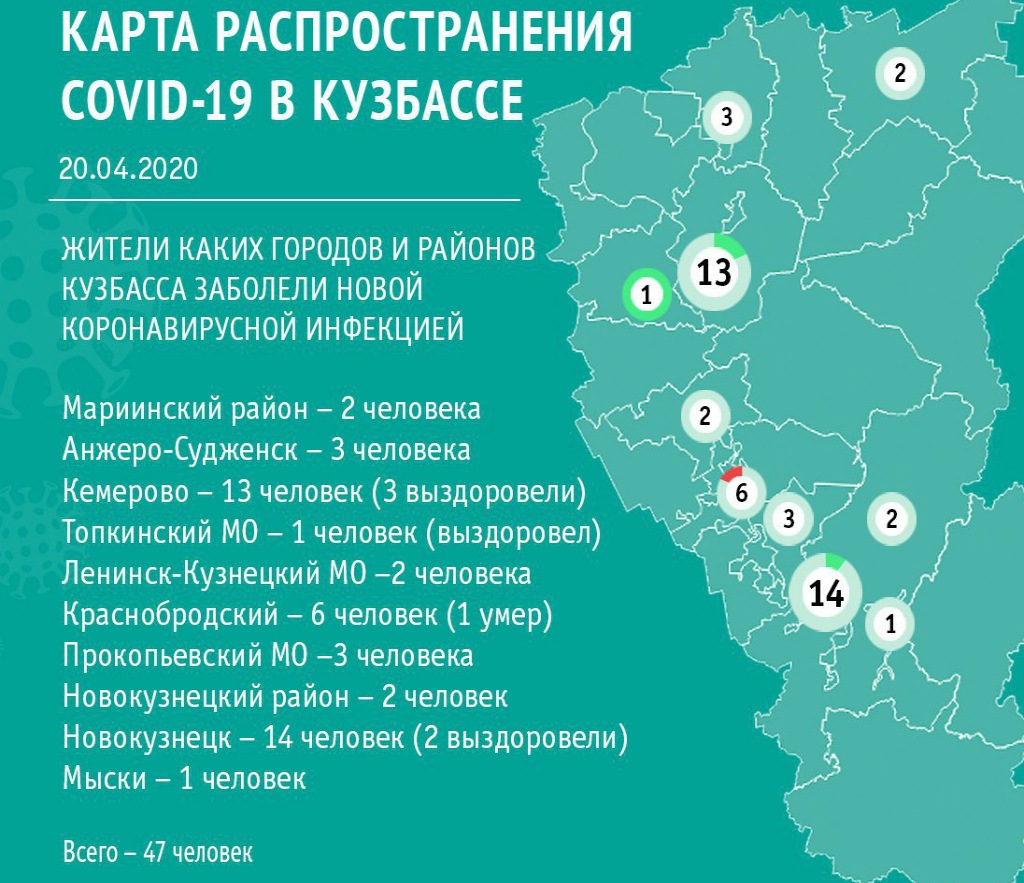 КАРТА РАСПРОСТРАНЕНИЯ COVID-19 В КУЗБАССЕ

20.04.2020

ЖИТЕЛИ КАКИХ ГОРОДОВ И РАЙОНОВ КУЗБАССА ЗАБОЛЕЛИ НОВОЙ КОРОНАВИРУСНОЙ ИНФЕКЦИЕЙ

Мариинский район – 2 человека
Анжеро-Судженск – 3 человека
Кемерово – 13 человек (3 выздоровели)
Топкинский МО – 1 человек (выздоровел)
Ленинск-Кузнецкий МО –2 человека
Краснобродский – 6 человек (1 умер)
Прокопьевский МО –3 человека
Новокузнецкий район – 2 человек
Новокузнецк – 14 человек (2 выздоровели)
Мыски – 1 человек

Всего – 47 человек

2
3
13
1
2
6
3
2
14
1